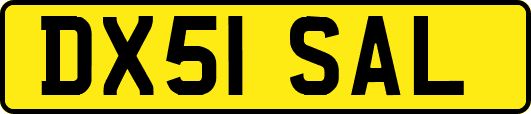 DX51 SAL